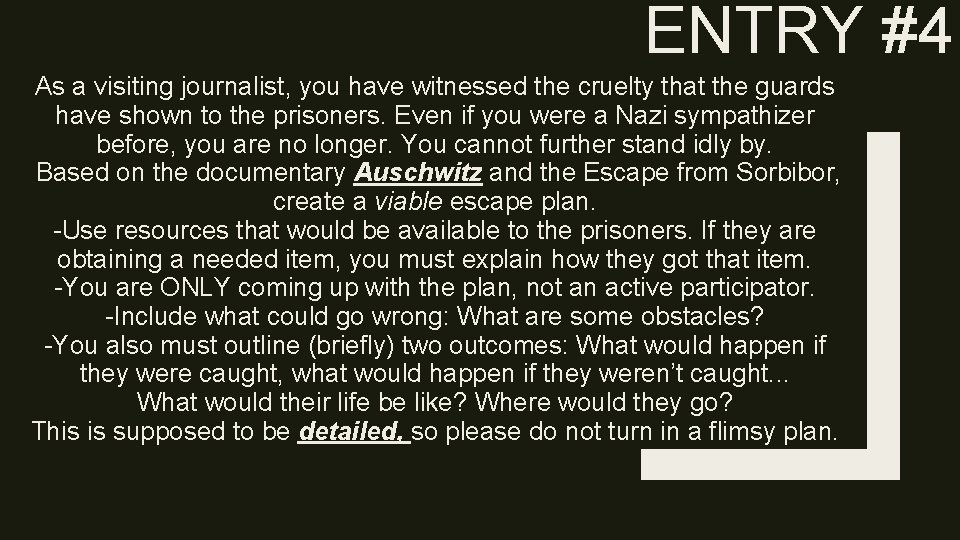 ENTRY #4

As a visiting journalist, you have witnessed the cruelty that the guards have shown to the prisoners. Even if you were a Nazi sympathizer before, you are no longer. You cannot further stand idly by.
Based on the documentary Auschwitz and the Escape from Sorbibor, create a viable escape plan.
-Use resources that would be available to the prisoners. If they are obtaining a needed item, you must explain how they got that item.
-You are ONLY coming up with the plan, not an active participator.
-Include what could go wrong: What are some obstacles?
-You also must outline (briefly) two outcomes: What would happen if they were caught, what would happen if they weren't caught…
What would their life be like? Where would they go?
This is supposed to be detailed, so please do not turn in a flimsy plan.